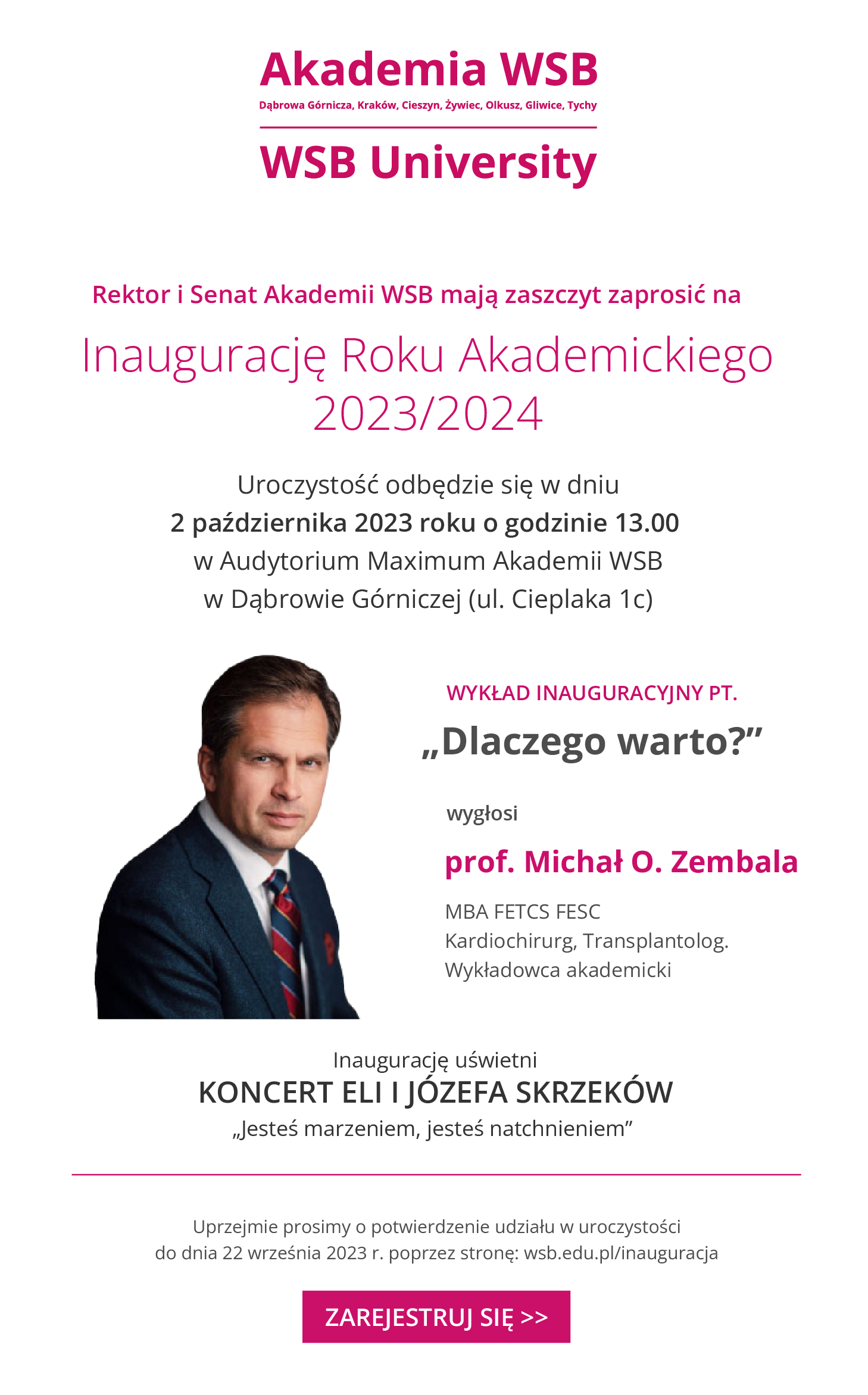 Akademia WSB
Dąbrowa Górnicza, Kraków, Cieszyn, Żywiec, Olkusz, Gliwice, Tychy

WSB University

Rektor i Senat Akademii WSB mają zaszczyt zaprosić na

Inaugurację Roku Akademickiego 2023/2024

Uroczystość odbędzie się w dniu
2 października 2023 roku o godzinie 13.00
w Audytorium Maximum Akademii WSB
w Dąbrowie Górniczej (ul. Cieplaka 1c)

WYKŁAD INAUGURACYJNY PT.

„Dlaczego warto?”

wygłosi

prof. Michał O. Zembala

MBA FETCS FESC
Kardiochirurg, Transplantolog.
Wykładowca akademicki

Inaugurację uświetni
KONCERT ELI I JÓZEFA SKRZEKÓW
„Jesteś marzeniem, jesteś natchnieniem”

Uprzejmie prosimy o potwierdzenie udziału w uroczystości do dnia 22 września 2023 r. poprzez stronę: wsb.edu.pl/inauguracja

ZAREJESTRUJ SIĘ >>